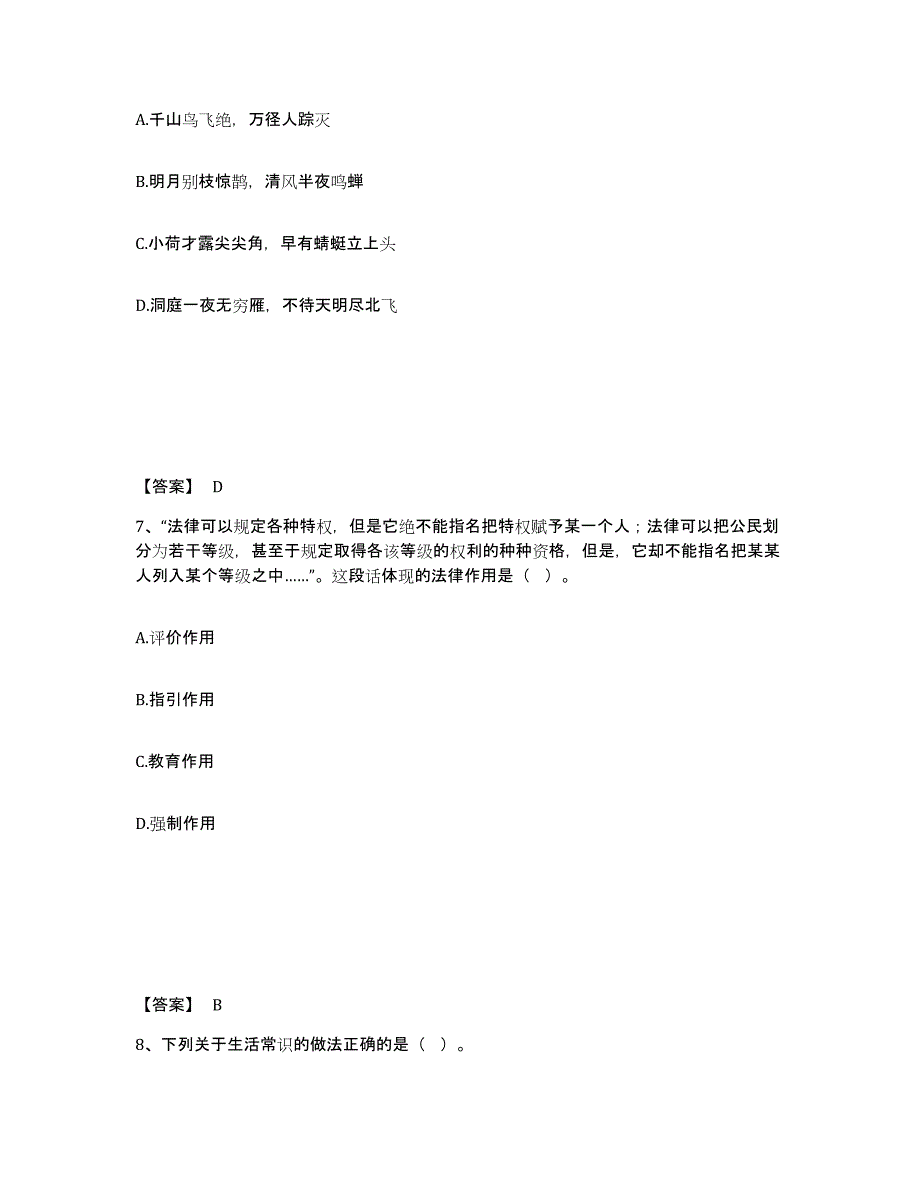 A.千山鸟飞绝，万径人踪灭

B.明月别枝惊鹊，清风半夜鸣蝉

C.小荷才露尖尖角，早有蜻蜓立上头

D.洞庭一夜无穷雁，不待天明尽北飞

【答案】 D

7、“法律可以规定各种特权，但是它绝不能指名把特权赋予某一个人；法律可以把公民划分为若干等级，甚至于规定取得各该等级的权利的种种资格，但是，它却不能指名把某某人列入某个等级之中……”。这段话体现的法律作用是（ ）。

A.评价作用

B.指引作用

C.教育作用

D.强制作用

【答案】 B

8、下列关于生活常识的做法正确的是（ ）。